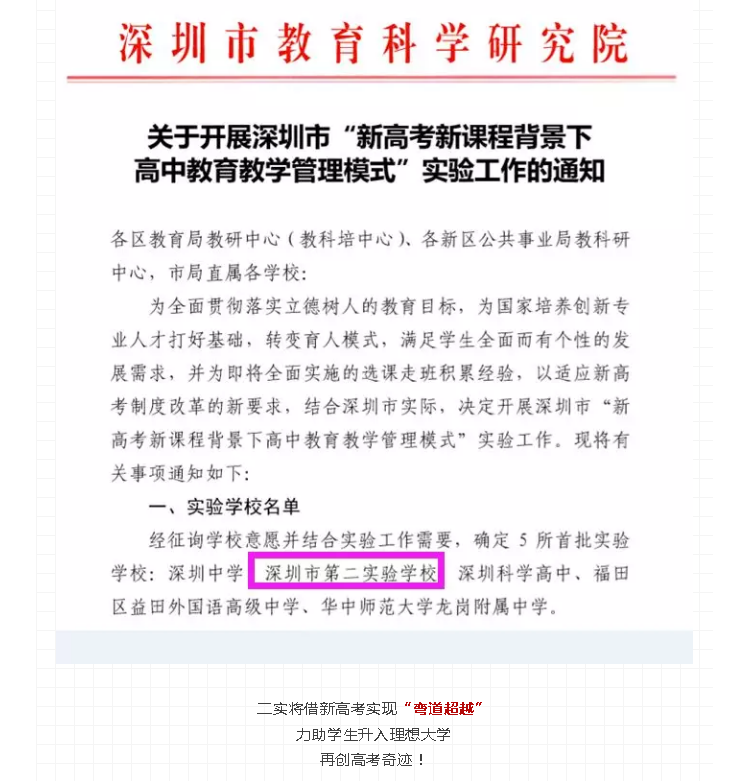 深圳市教育科学研究院

关于开展深圳市“新高考新课程背景下高中教育教学管理模式”实验工作的通知

各区教育局教研中心（教科培中心）、各新区公共事业局教科研中心，市局直属各学校：

为全面贯彻落实立德树人的教育目标，为国家培养创新专业人才打好基础，转变育人模式，满足学生全面而有个性的发展需求，并为即将全面实施的选课走班积累经验，以适应新高考制度改革的新要求，结合深圳市实际，决定开展深圳市“新高考新课程背景下高中教育教学管理模式”实验工作。现将有关事项通知如下：

一、实验学校名单

经征询学校意愿并结合实验工作需要，确定 5 所首批实验学校：深圳中学、深圳市第二实验学校、深圳科学高中、福田区益田外国语高级中学、华中师范大学龙岗附属中学。

二实将借新高考实现“弯道超越”
力助学生升入理想大学
再创高考奇迹！